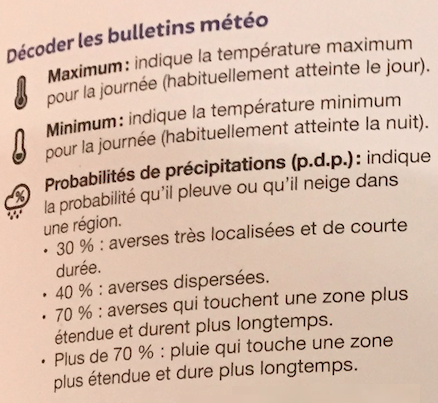 Décoder les bulletins météo

Maximum : indique la température maximum pour la journée (habituellement atteinte le jour).

Minimum : indique la température minimum pour la journée (habituellement atteinte la nuit).

%

Probabilités de précipitations (p.d.p.) : indique la probabilité qu'il pleuve ou qu'il neige dans une région.

• 30 % : averses très localisées et de courte durée.
• 40 % : averses dispersées.
• 70 % : averses qui touchent une zone plus étendue et durent plus longtemps.
• Plus de 70 % : pluie qui touche une zone plus étendue et dure plus longtemps.